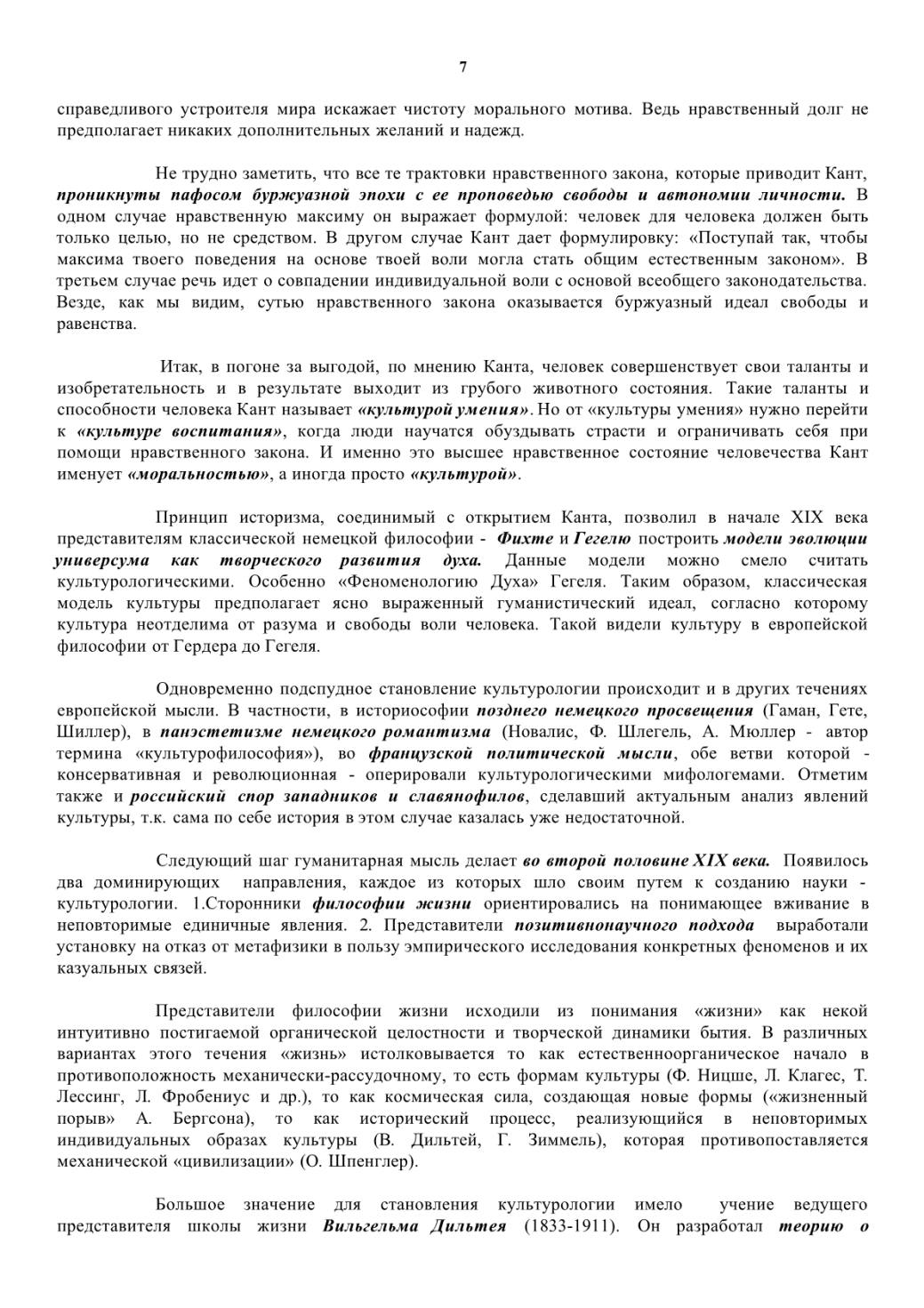 7

справедливого устроителя мира искажает чистоту морального мотива. Ведь нравственный долг не предполагает никаких дополнительных желаний и надежд.

Не трудно заметить, что все те трактовки нравственного закона, которые приводит Кант, проникнуты пафосом буржуазной эпохи с ее проповедью свободы и автономии личности. В одном случае нравственную максиму он выражает формулой: человек для человека должен быть только целью, но не средством. В другом случае Кант дает формулировку: «Поступай так, чтобы максима твоего поведения на основе твоей воли могла стать общим естественным законом». В третьем случае речь идет о совпадении индивидуальной воли с основой всеобщего законодательства. Везде, как мы видим, сутью нравственного закона оказывается буржуазный идеал свободы и равенства.

Итак, в погоне за выгодой, по мнению Канта, человек совершенствует свои таланты и изобретательность и в результате выходит из грубого животного состояния. Такие таланты и способности человека Кант называет «культурой умения». Но от «культуры умения» нужно перейти к «культуре воспитания», когда люди научатся обуздывать страсти и ограничивать себя при помощи нравственного закона. И именно это высшее нравственное состояние человечества Кант именует «моральностью», а иногда просто «культурой».

Принцип историзма, соединимый с открытием Канта, позволил в начале XIX века представителям классической немецкой философии - Фихте и Гегелю построить модели эволюции универсума как творческого развития духа. Данные модели можно смело считать культурологическими. Особенно «Феноменологию Духа» Гегеля. Таким образом, классическая модель культуры предполагает ясно выраженный гуманистический идеал, согласно которому культура неотделима от разума и свободы воли человека. Такой видели культуру в европейской философии от Гердера до Гегеля.

Одновременно подспудное становление культурологии происходит и в других течениях европейской мысли. В частности, в историософии позднего немецкого просвещения (Гаман, Гете, Шиллер), в панэстетизме немецкого романтизма (Новалис, Ф. Шлегель, А. Мюллер - автор термина «культурофилософия»), во французской политической мысли, обе ветви которой - консервативная и революционная - оперировали культурологическими мифологемами. Отметим также и российский спор западников и славянофилов, сделавший актуальным анализ явлений культуры, т.к. сама по себе история в этом случае казалась уже недостаточной.

Следующий шаг гуманитарная мысль делает во второй половине XIX века. Появилось два доминирующих направления, каждое из которых шло своим путем к созданию науки - культурологии. 1.Сторонники философии жизни ориентировались на понимающее вживание в неповторимые единичные явления. 2. Представители позитивнонаучного подхода выработали установку на отказ от метафизики в пользу эмпирического исследования конкретных феноменов и их казуальных связей.

Представители философии жизни исходили из понимания «жизни» как некой интуитивно постигаемой органической целостности и творческой динамики бытия. В различных вариантах этого течения «жизнь» истолковывается то как естественноорганическое начало в противоположность механически-рассудочному, то есть формам культуры (Ф. Ницше, Л. Клагес, Т. Лессинг, Л. Фробениус и др.), то как космическая сила, создающая новые формы («жизненный порыв» А. Бергсона), то как исторический процесс, реализующийся в неповторимых индивидуальных образах культуры (В. Дильтей, Г. Зиммель), которая противопоставляется механической «цивилизации» (О. Шпенглер).

Большое значение для становления культурологии имело учение ведущего представителя школы жизни Вильгельма Дильтея (1833-1911). Он разработал теорию о